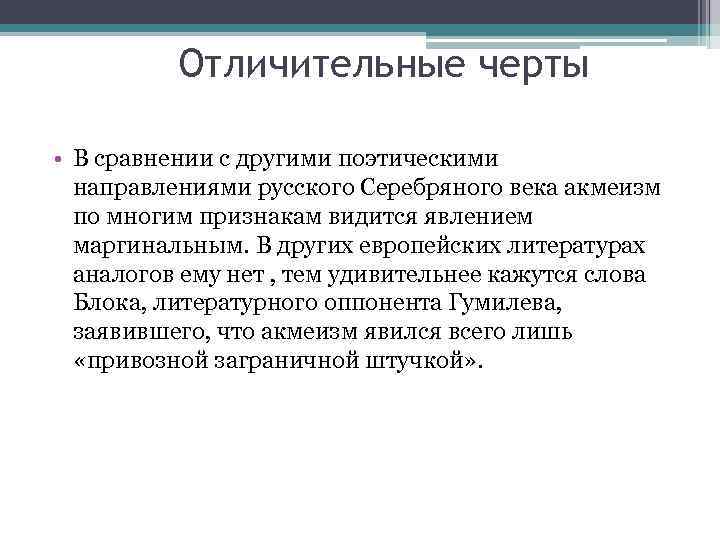 Отличительные черты

• В сравнении с другими поэтическими направлениями русского Серебряного века акмеизм по многим признакам видится явлением маргинальным. В других европейских литературах аналогов ему нет , тем удивительнее кажутся слова Блока, литературного оппонента Гумилева, заявившего, что акмеизм явился всего лишь «привозной заграничной штучкой».